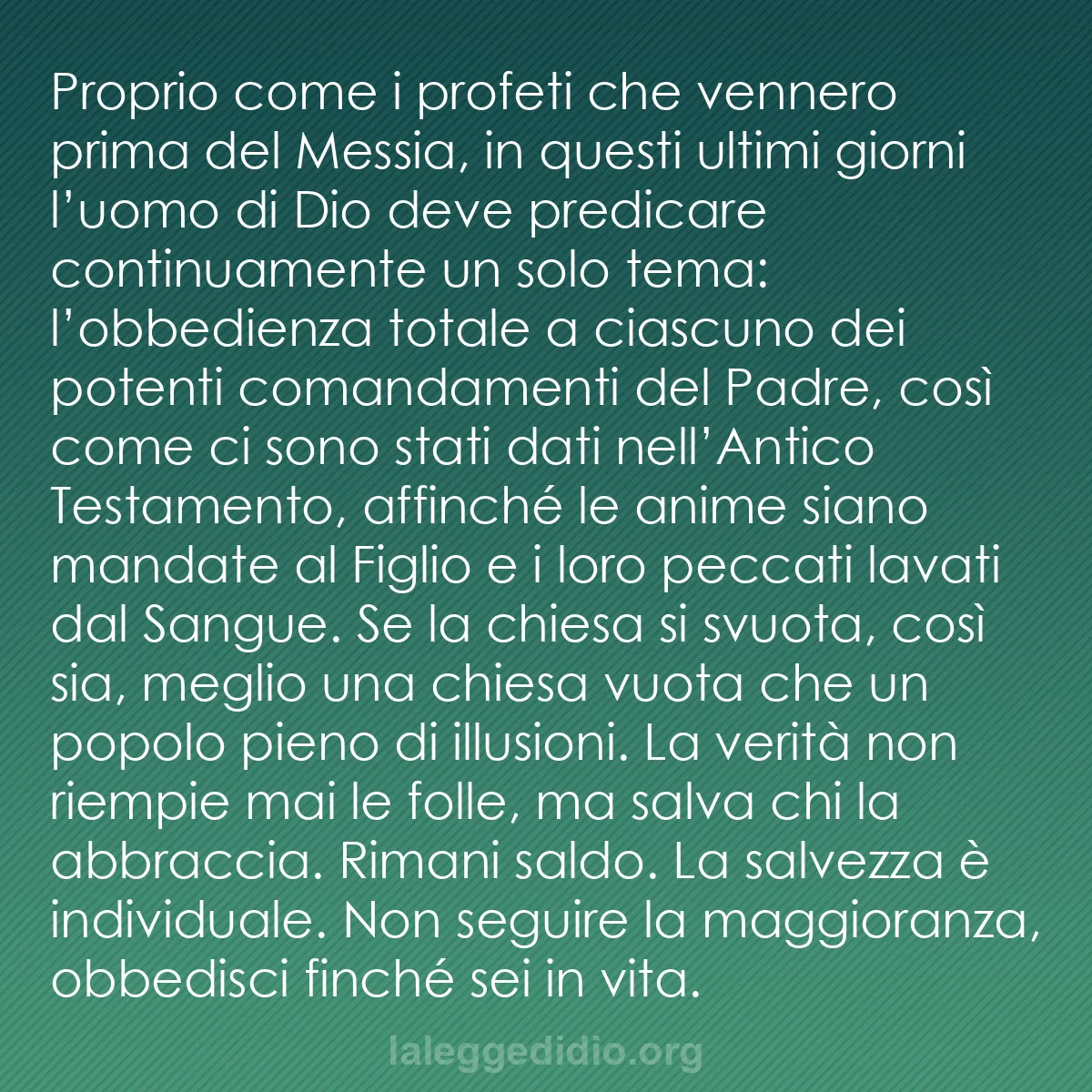 Proprio come i profeti che vennero prima del Messia, in questi ultimi giorni l’uomo di Dio deve predicare continuamente un solo tema: l’obbedienza totale a ciascuno dei potenti comandamenti del Padre, così come ci sono stati dati nell’Antico Testamento, affinché le anime siano mandate al Figlio e i loro peccati lavati dal Sangue. Se la chiesa si svuota, così sia, meglio una chiesa vuota che un popolo pieno di illusioni. La verità non riempie mai le folle, ma salva chi la abbraccia. Rimani saldo. La salvezza è individuale. Non seguire la maggioranza, obbedisci finché sei in vita.

laleggedidio.org